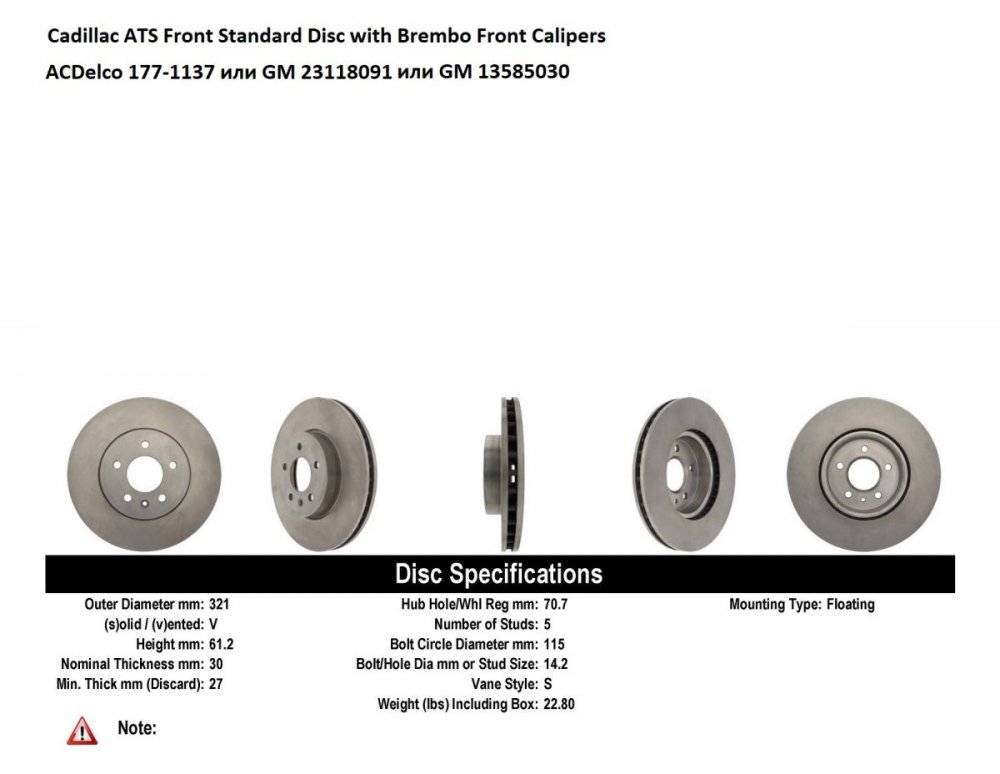 Cadillac ATS Front Standard Disc with Brembo Front Calipers
ACDelco 177-1137 или GM 23118091 или GM 13585030

Disc Specifications

Outer Diameter mm: 321
(s)olid / (v)ented: V
Height mm: 61.2
Nominal Thickness mm: 30
Min. Thick mm (Discard): 27

Hub Hole/Whl Reg mm: 70.7
Number of Studs: 5
Bolt Circle Diameter mm: 115
Bolt/Hole Dia mm or Stud Size: 14.2
Vane Style: S
Weight (lbs) Including Box: 22.80

Mounting Type: Floating

Note: